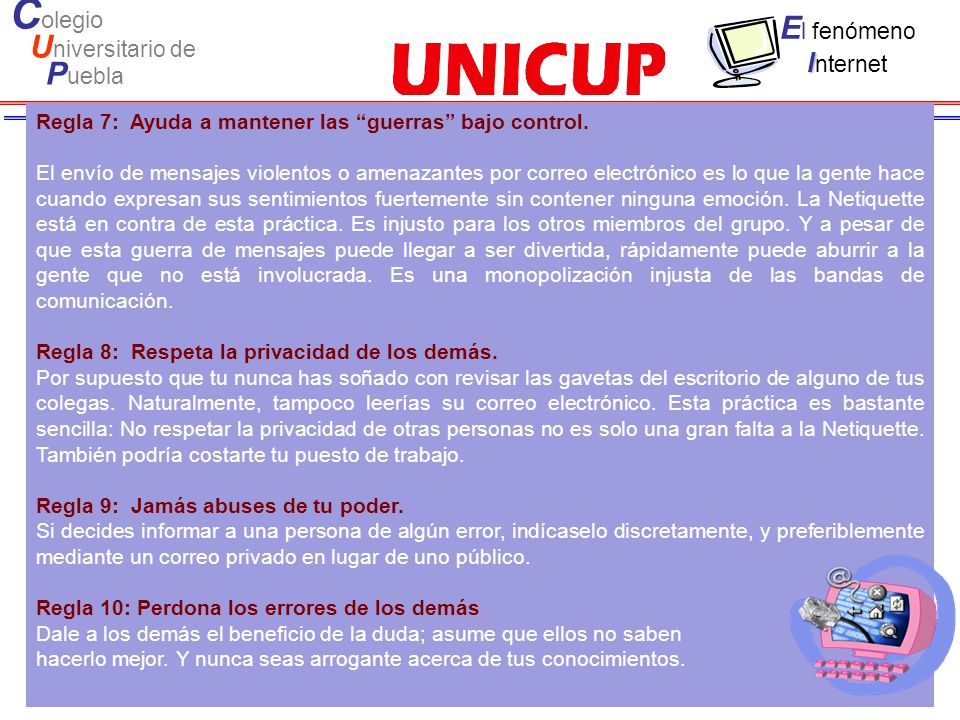 Colegio
Universitario de
Puebla

UNICUP

El fenómeno
Internet

Regla 7: Ayuda a mantener las “guerras” bajo control.

El envío de mensajes violentos o amenazantes por correo electrónico es lo que la gente hace cuando expresan sus sentimientos fuertemente sin contener ninguna emoción. La Netiquette está en contra de esta práctica. Es injusto para los otros miembros del grupo. Y a pesar de que esta guerra de mensajes puede llegar a ser divertida, rápidamente puede aburrir a la gente que no está involucrada. Es una monopolización injusta de las bandas de comunicación.

Regla 8: Respeta la privacidad de los demás.
Por supuesto que tu nunca has soñado con revisar las gavetas del escritorio de alguno de tus colegas. Naturalmente, tampoco leerías su correo electrónico. Esta práctica es bastante sencilla: No respetar la privacidad de otras personas no es solo una gran falta a la Netiquette. También podría costarte tu puesto de trabajo.

Regla 9: Jamás abuses de tu poder.
Si decides informar a una persona de algún error, indícaselo discretamente, y preferiblemente mediante un correo privado en lugar de uno público.

Regla 10: Perdona los errores de los demás
Dale a los demás el beneficio de la duda; asume que ellos no saben hacerlo mejor. Y nunca seas arrogante acerca de tus conocimientos.